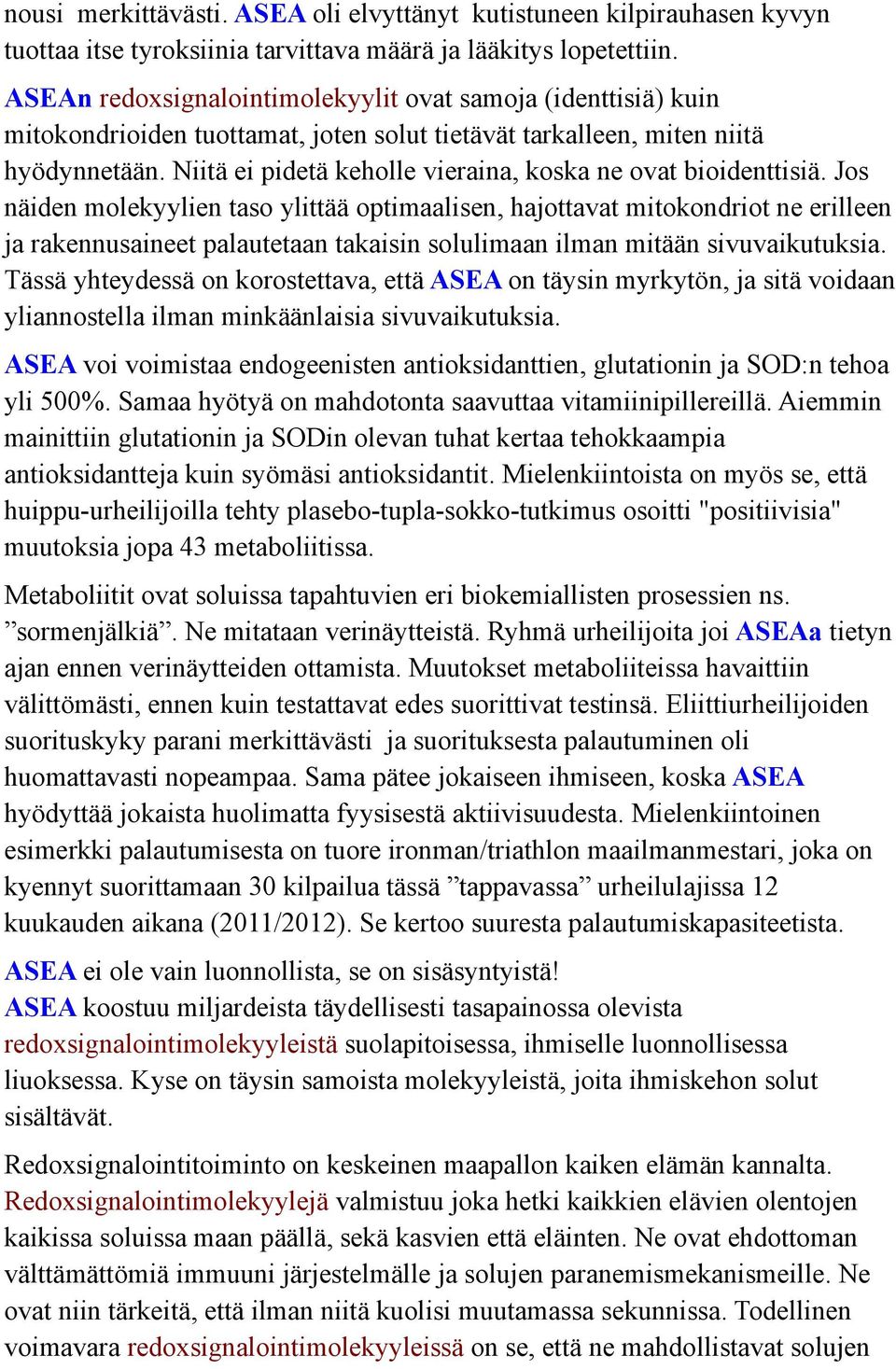 nousi merkittävästi. ASEA oli elvyttänyt kutistuneen kilpirauhasen kyvyn tuottaa itse tyroksiinia tarvittava määrä ja lääkitys lopetettiin.

ASEAn redoxsignalointimolekyylit ovat samoja (identtisiä) kuin mitokondrioiden tuottamat, joten solut tietävät tarkalleen, miten niitä hyödynnetään. Niitä ei pidetä keholle vieraina, koska ne ovat bioidenttisiä. Jos näiden molekyylien taso ylittää optimaalisen, hajottavat mitokondriot ne erilleen ja rakennusaineet palautetaan takaisin solulimaan ilman mitään sivuvaikutuksia. Tässä yhteydessä on korostettava, että ASEA on täysin myrkytön, ja sitä voidaan yliannostella ilman minkäänlaisia sivuvaikutuksia.

ASEA voi voimistaa endogeenisten antioksidanttien, glutationin ja SOD:n tehoa yli 500%. Samaa hyötyä on mahdotonta saavuttaa vitamiinipillereillä. Aiemmin mainittiin glutationin ja SODin olevan tuhat kertaa tehokkaampia antioksidantteja kuin syömäsi antioksidantit. Mielenkiintoista on myös se, että huippu-urheilijoilla tehty plasebo-tupla-sokko-tutkimus osoitti "positiivisia" muutoksia jopa 43 metaboliitissa.

Metaboliitit ovat soluissa tapahtuvien eri biokemiallisten prosessien ns. ”sormenjälkiä”. Ne mitataan verinäytteistä. Ryhmä urheilijoita joi ASEAa tietyn ajan ennen verinäytteiden ottamista. Muutokset metaboliiteissa havaittiin välittömästi, ennen kuin testattavat edes suorittivat testinsä. Eliittiurheilijoiden suorituskyky parani merkittävästi ja suorituksesta palautuminen oli huomattavasti nopeampaa. Sama pätee jokaiseen ihmiseen, koska ASEA hyödyttää jokaista huolimatta fyysisestä aktiivisuudesta. Mielenkiintoinen esimerkki palautumisesta on tuore ironman/triathlon maailmanmestari, joka on kyennyt suorittamaan 30 kilpailua tässä ”tappavassa” urheilulajissa 12 kuukauden aikana (2011/2012). Se kertoo suuresta palautumiskapasiteetista.

ASEA ei ole vain luonnollista, se on sisäsyntyistä!
ASEA koostuu miljardeista täydellisesti tasapainossa olevista redoxsignalointimolekyyleistä suolapitoisessa, ihmiselle luonnollisessa liuoksessa. Kyse on täysin samoista molekyyleistä, joita ihmiskehon solut sisältävät.

Redoxsignalointitoiminto on keskeinen maapallon kaiken elämän kannalta. Redoxsignalointimolekyylejä valmistuu joka hetki kaikkien elävien olentojen kaikissa soluissa maan päällä, sekä kasvien että eläinten. Ne ovat ehdottoman välttämättömiä immuuni järjestelmälle ja solujen paranemismekanismeille. Ne ovat niin tärkeitä, että ilman niitä kuolisi muutamassa sekunnissa. Todellinen voimavara redoxsignalointimolekyyleissä on se, että ne mahdollistavat solujen